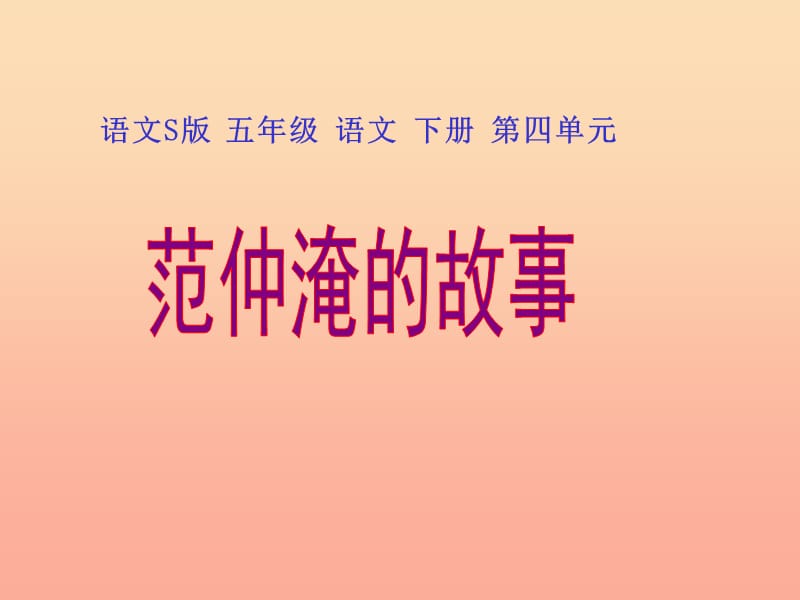 语文S版 五年级 语文 下册 第四单元

范仲淹的故事